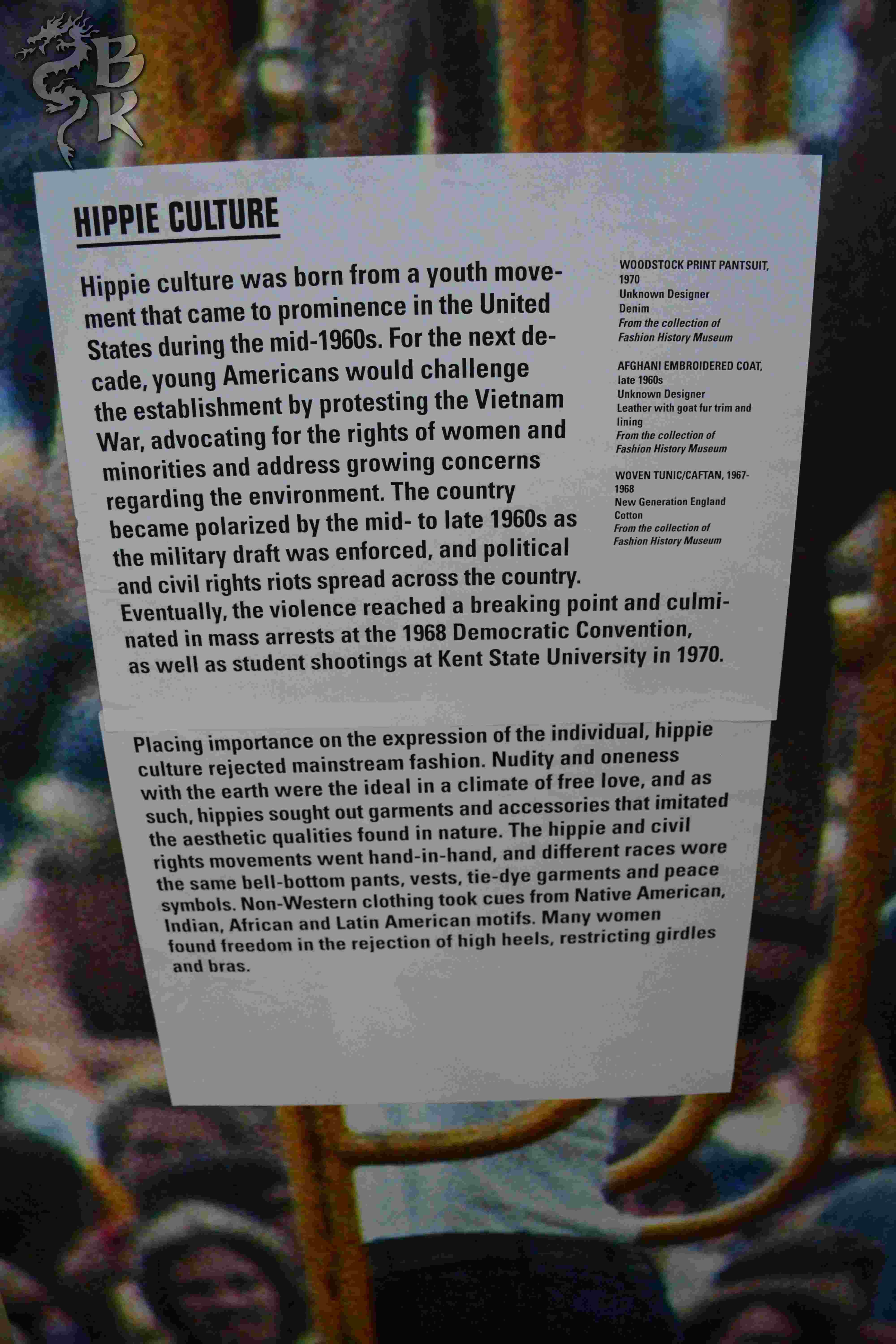 HIPPIE CULTURE

Hippie culture was born from a youth movement that came to prominence in the United States during the mid-1960s. For the next decade, young Americans would challenge the establishment by protesting the Vietnam War, advocating for the rights of women and minorities and address growing concerns regarding the environment. The country became polarized by the mid- to late 1960s as the military draft was enforced, and political and civil rights riots spread across the country. Eventually, the violence reached a breaking point and culminated in mass arrests at the 1968 Democratic Convention, as well as student shootings at Kent State University in 1970.

WOODSTOCK PRINT PANTSUIT, 1970
Unknown Designer
Denim
From the collection of
Fashion History Museum

AFGHANI EMBROIDERED COAT, late 1960s
Unknown Designer
Leather with goat fur trim and lining
From the collection of
Fashion History Museum

WOVEN TUNIC/CAFTAN, 1967-1968
New Generation England
Cotton
From the collection of
Fashion History Museum

Placing importance on the expression of the individual, hippie culture rejected mainstream fashion. Nudity and oneness with the earth were the ideal in a climate of free love, and as such, hippies sought out garments and accessories that imitated the aesthetic qualities found in nature. The hippie and civil rights movements went hand-in-hand, and different races wore the same bell-bottom pants, vests, tie-dye garments and peace symbols. Non-Western clothing took cues from Native American, Indian, African and Latin American motifs. Many women found freedom in the rejection of high heels, restricting girdles and bras.

BK